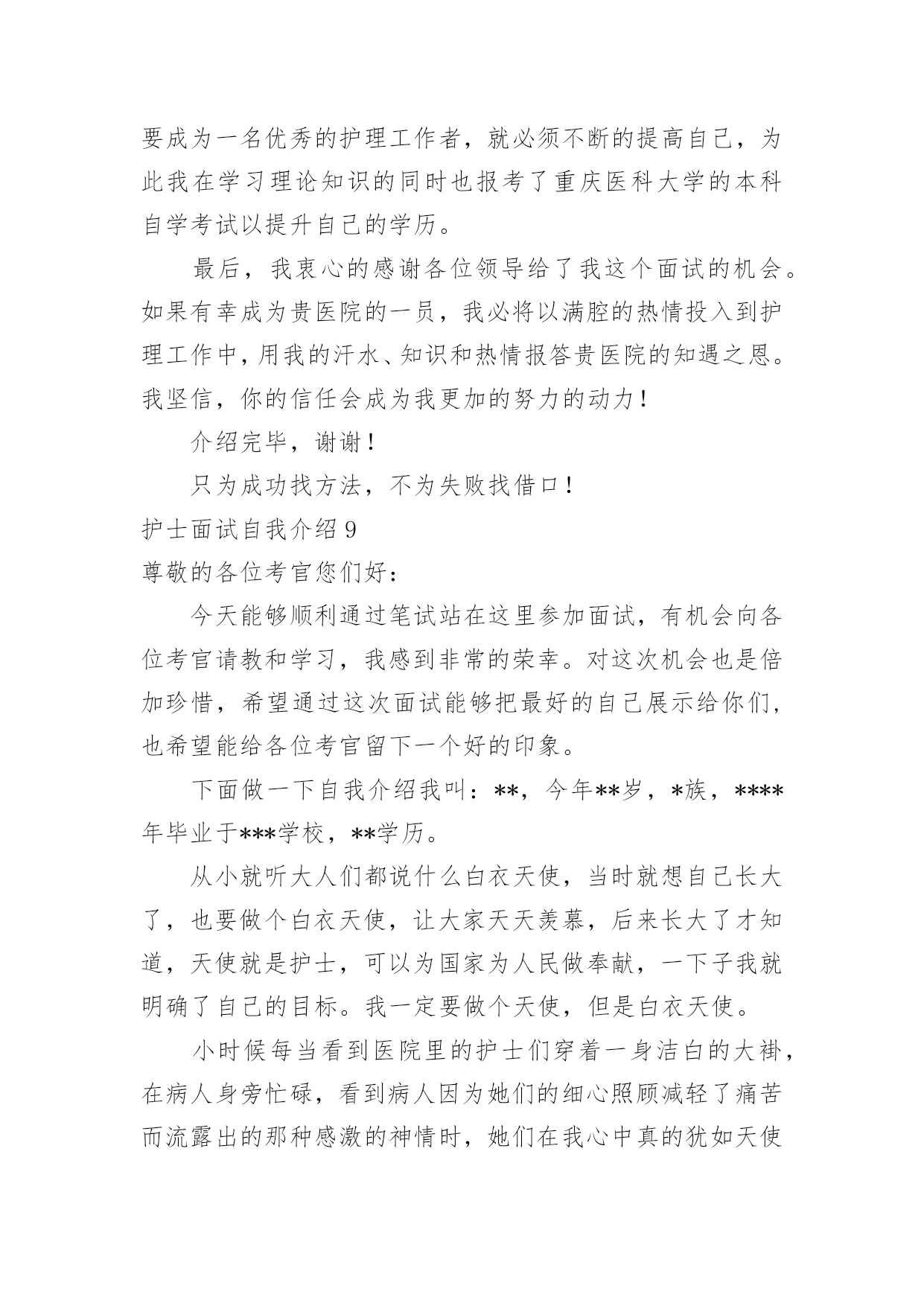 要成为一名优秀的护理工作者，就必须不断的提高自己，为此我在学习理论知识的同时也报考了重庆医科大学的本科自学考试以提升自己的学历。

最后，我衷心的感谢各位领导给了我这个面试的机会。如果有幸成为贵医院的一员，我必将以满腔的热情投入到护理工作中，用我的汗水、知识和热情报答贵医院的知遇之恩。我坚信，你的信任会成为我更加的努力的动力！

介绍完毕，谢谢！

只为成功找方法，不为失败找借口！

护士面试自我介绍 9

尊敬的各位考官您们好：

今天能够顺利通过笔试站在这里参加面试，有机会向各位考官请教和学习，我感到非常的荣幸。对这次机会也是倍加珍惜，希望通过这次面试能够把最好的自己展示给你们，也希望能给各位考官留下一个好的印象。

下面做一下自我介绍我叫：**，今年**岁，*族，****年毕业于***学校，**学历。

从小就听大人们都说什么白衣天使，当时就想自己长大了，也要做个白衣天使，让大家天天羡慕，后来长大了才知道，天使就是护士，可以为国家为人民做奉献，一下子我就明确了自己的目标。我一定要做个天使，但是白衣天使。

小时候每当看到医院里的护士们穿着一身洁白的大褂，在病人身旁忙碌，看到病人因为她们的细心照顾减轻了痛苦而流露出的那种感激的神情时，她们在我心中真的犹如天使